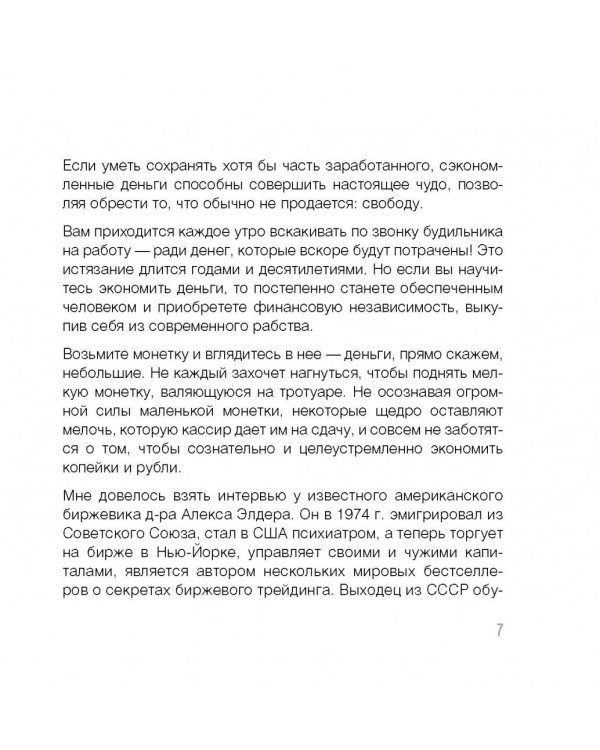 Если уметь сохранять хотя бы часть заработанного, сэкономленные деньги способны совершить настоящее чудо, позволяя обрести то, что обычно не продается: свободу.

Вам приходится каждое утро вскакивать по звонку будильника на работу — ради денег, которые вскоре будут потрачены! Это истязание длится годами и десятилетиями. Но если вы научитесь экономить деньги, то постепенно станете обеспеченным человеком и приобретете финансовую независимость, выкупив себя из современного рабства.

Возьмите монетку и вглядитесь в нее — деньги, прямо скажем, небольшие. Не каждый захочет нагнуться, чтобы поднять мелкую монетку, валяющуюся на тротуаре. Не осознавая огромной силы маленькой монетки, некоторые щедро оставляют мелочь, которую кассир дает им на сдачу, и совсем не заботятся о том, чтобы сознательно и целеустремленно экономить копейки и рубли.

Мне довелось взять интервью у известного американского биржевика д-ра Алекса Элдера. Он в 1974 г. эмигрировал из Советского Союза, стал в США психиатром, а теперь торгует на бирже в Нью-Йорке, управляет своими и чужими капиталами, является автором нескольких мировых бестселлеров о секретах биржевого трейдинга. Выходец из СССР обу-

7